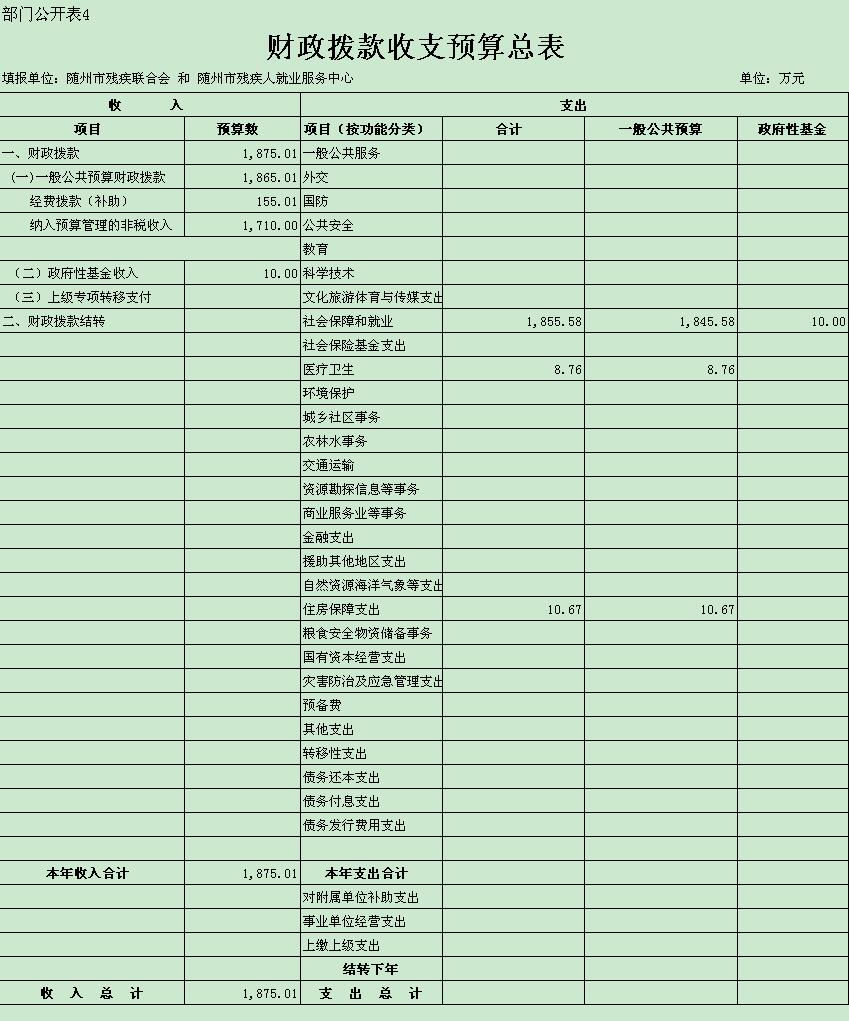 部门公开表4

财政拨款收支预算总表

填报单位：随州市残疾联合会 和 随州市残疾人就业服务中心　　单位：万元

| 收　　入 | | 支出 | | | |
|---|---|---|---|---|---|
| 项目 | 预算数 | 项目（按功能分类） | 合计 | 一般公共预算 | 政府性基金 |
| 一、财政拨款 | 1,875.01 | 一般公共服务 | | | |
| （一）一般公共预算财政拨款 | 1,865.01 | 外交 | | | |
| 经费拨款（补助） | 155.01 | 国防 | | | |
| 纳入预算管理的非税收入 | 1,710.00 | 公共安全 | | | |
| | | 教育 | | | |
| （二）政府性基金收入 | 10.00 | 科学技术 | | | |
| （三）上级专项转移支付 | | 文化旅游体育与传媒支出 | | | |
| 二、财政拨款结转 | | 社会保障和就业 | 1,855.58 | 1,845.58 | 10.00 |
| | | 社会保险基金支出 | | | |
| | | 医疗卫生 | 8.76 | 8.76 | |
| | | 环境保护 | | | |
| | | 城乡社区事务 | | | |
| | | 农林水事务 | | | |
| | | 交通运输 | | | |
| | | 资源勘探信息等事务 | | | |
| | | 商业服务业等事务 | | | |
| | | 金融支出 | | | |
| | | 援助其他地区支出 | | | |
| | | 自然资源海洋气象等支出 | | | |
| | | 住房保障支出 | 10.67 | 10.67 | |
| | | 粮食安全物资储备事务 | | | |
| | | 国有资本经营支出 | | | |
| | | 灾害防治及应急管理支出 | | | |
| | | 预备费 | | | |
| | | 其他支出 | | | |
| | | 转移性支出 | | | |
| | | 债务还本支出 | | | |
| | | 债务付息支出 | | | |
| | | 债务发行费用支出 | | | |
| | | | | | |
| 本年收入合计 | 1,875.01 | 本年支出合计 | | | |
| | | 对附属单位补助支出 | | | |
| | | 事业单位经营支出 | | | |
| | | 上缴上级支出 | | | |
| | | 结转下年 | | | |
| 收　入　总　计 | 1,875.01 | 支　出　总　计 | | | |